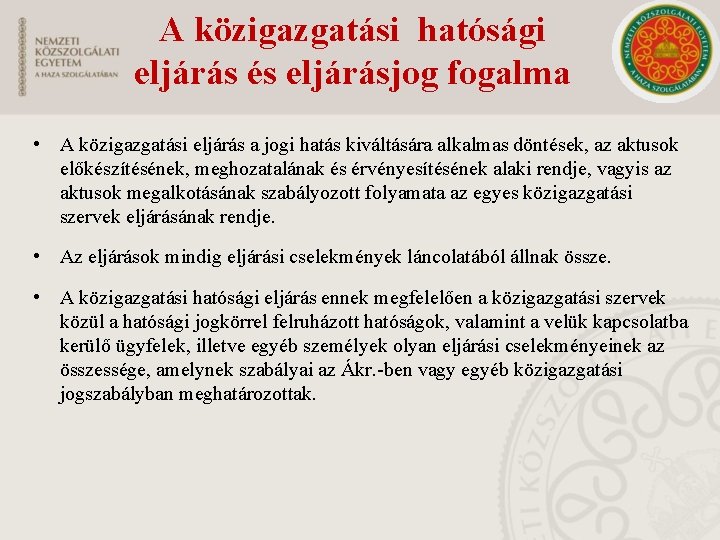 NEMZETI KÖZSZOLGÁLATI EGYETEM
A HAZA SZOLGÁLATÁBAN

A közigazgatási hatósági eljárás és eljárásjog fogalma

NEMZETI KÖZSZOLGÁLATI EGYETEM
A HAZA SZOLGÁLATÁBAN

• A közigazgatási eljárás a jogi hatás kiváltására alkalmas döntések, az aktusok előkészítésének, meghozatalának és érvényesítésének alaki rendje, vagyis az aktusok megalkotásának szabályozott folyamata az egyes közigazgatási szervek eljárásának rendje.

• Az eljárások mindig eljárási cselekmények láncolatából állnak össze.

• A közigazgatási hatósági eljárás ennek megfelelően a közigazgatási szervek közül a hatósági jogkörrel felruházott hatóságok, valamint a velük kapcsolatba kerülő ügyfelek, illetve egyéb személyek olyan eljárási cselekményeinek az összessége, amelynek szabályai az Ákr.-ben vagy egyéb közigazgatási jogszabályban meghatározottak.